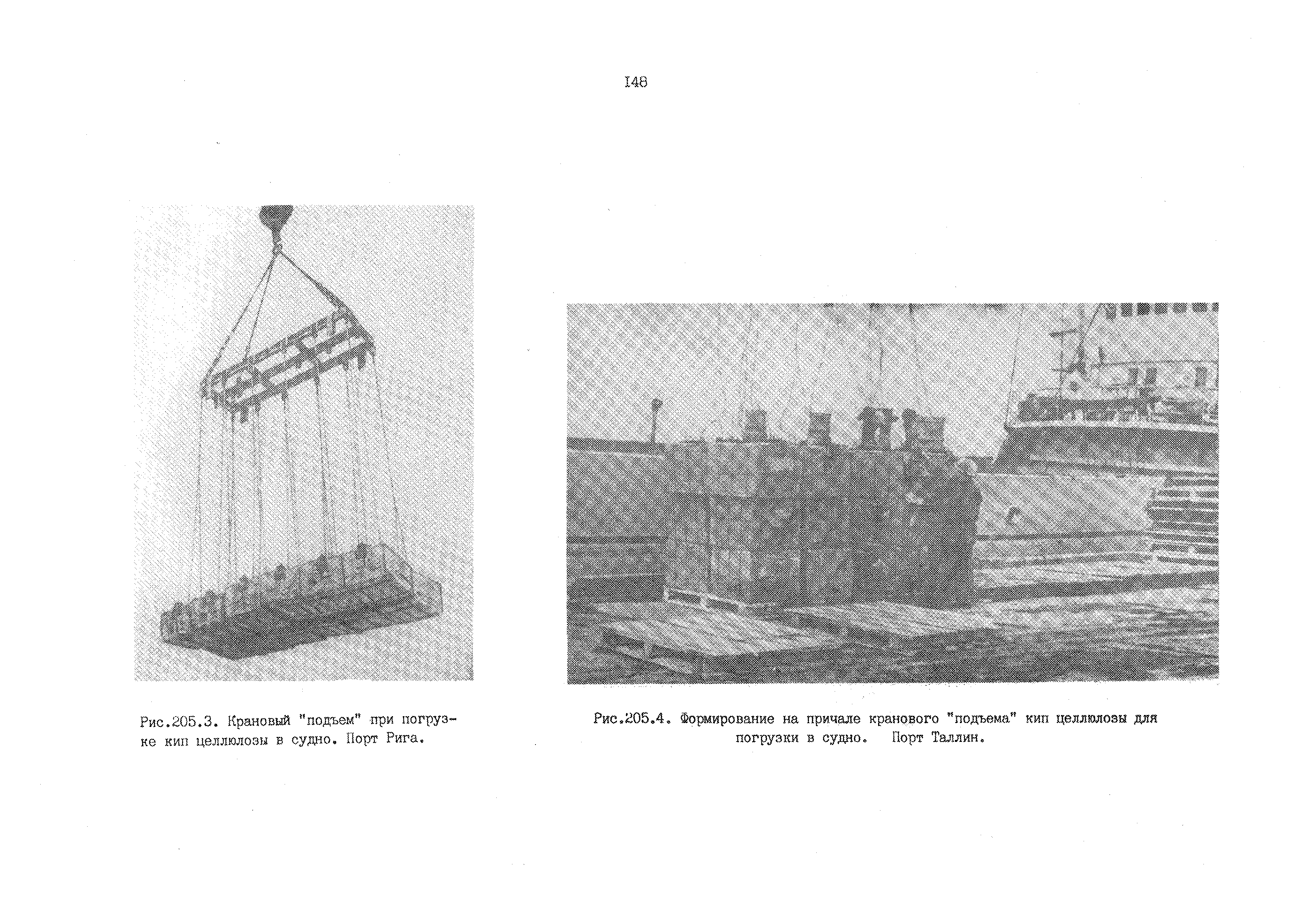 I48

Рис.205.3. Крановый "подъем" при погрузке кип целлюлозы в судно. Порт Рига.

Рис.205.4. Формирование на причале кранового "подъема" кип целлюлозы для погрузки в судно. Порт Таллин.